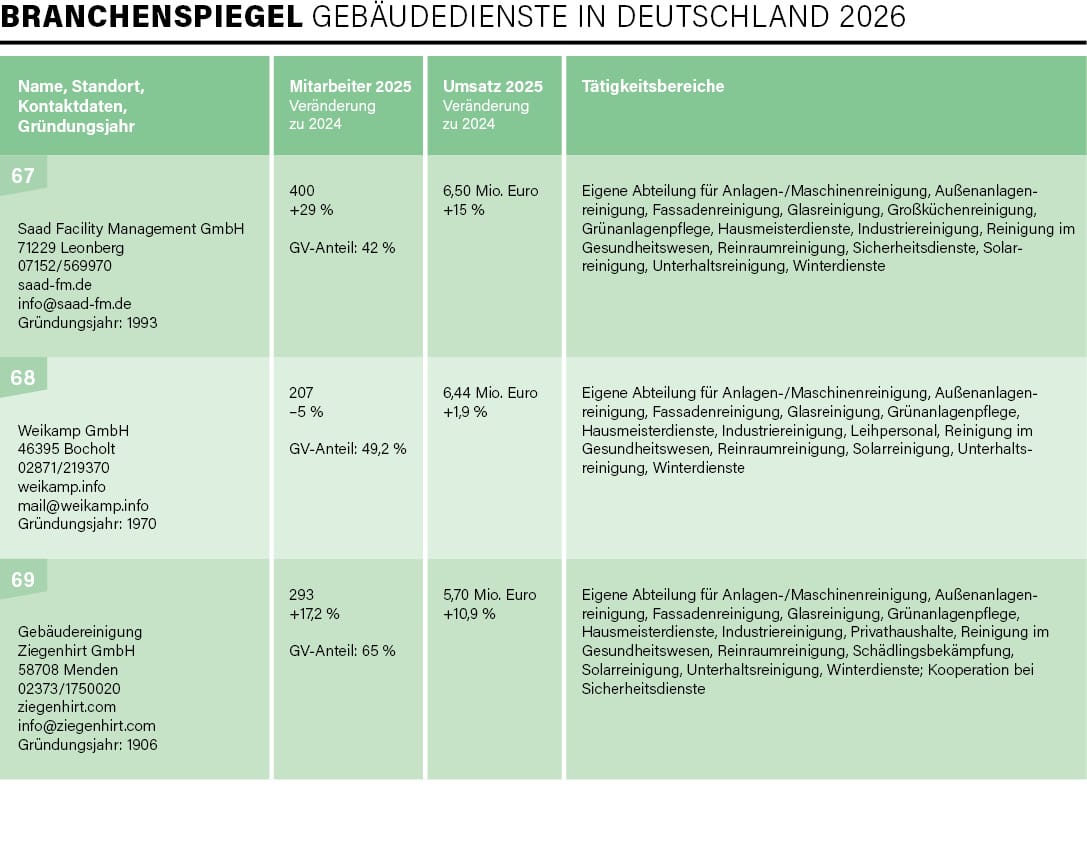 BRANCHENSPIEGEL GEBÄUDEDIENSTE IN DEUTSCHLAND 2026

| Name, Standort, Kontaktdaten, Gründungsjahr | Mitarbeiter 2025 Veränderung zu 2024 | Umsatz 2025 Veränderung zu 2024 | Tätigkeitsbereiche |
|---|---|---|---|
| 67 Saad Facility Management GmbH 71229 Leonberg 07152/569970 saad-fm.de info@saad-fm.de Gründungsjahr: 1993 | 400 +29 % GV-Anteil: 42 % | 6,50 Mio. Euro +15 % | Eigene Abteilung für Anlagen-/Maschinenreinigung, Außenanlagenreinigung, Fassadenreinigung, Glasreinigung, Großküchenreinigung, Grünanlagenpflege, Hausmeisterdienste, Industriereinigung, Reinigung im Gesundheitswesen, Reinraumreinigung, Sicherheitsdienste, Solarreinigung, Unterhaltsreinigung, Winterdienste |
| 68 Weikamp GmbH 46395 Bocholt 02871/219370 weikamp.info mail@weikamp.info Gründungsjahr: 1970 | 207 –5 % GV-Anteil: 49,2 % | 6,44 Mio. Euro +1,9 % | Eigene Abteilung für Anlagen-/Maschinenreinigung, Außenanlagenreinigung, Fassadenreinigung, Glasreinigung, Grünanlagenpflege, Hausmeisterdienste, Industriereinigung, Leihpersonal, Reinigung im Gesundheitswesen, Reinraumreinigung, Solarreinigung, Unterhaltsreinigung, Winterdienste |
| 69 Gebäudereinigung Ziegenhirt GmbH 58708 Menden 02373/1750020 ziegenhirt.com info@ziegenhirt.com Gründungsjahr: 1906 | 293 +17,2 % GV-Anteil: 65 % | 5,70 Mio. Euro +10,9 % | Eigene Abteilung für Anlagen-/Maschinenreinigung, Außenanlagenreinigung, Fassadenreinigung, Glasreinigung, Grünanlagenpflege, Hausmeisterdienste, Industriereinigung, Privathaushalte, Reinigung im Gesundheitswesen, Reinraumreinigung, Schädlingsbekämpfung, Solarreinigung, Unterhaltsreinigung, Winterdienste; Kooperation bei Sicherheitsdienste |